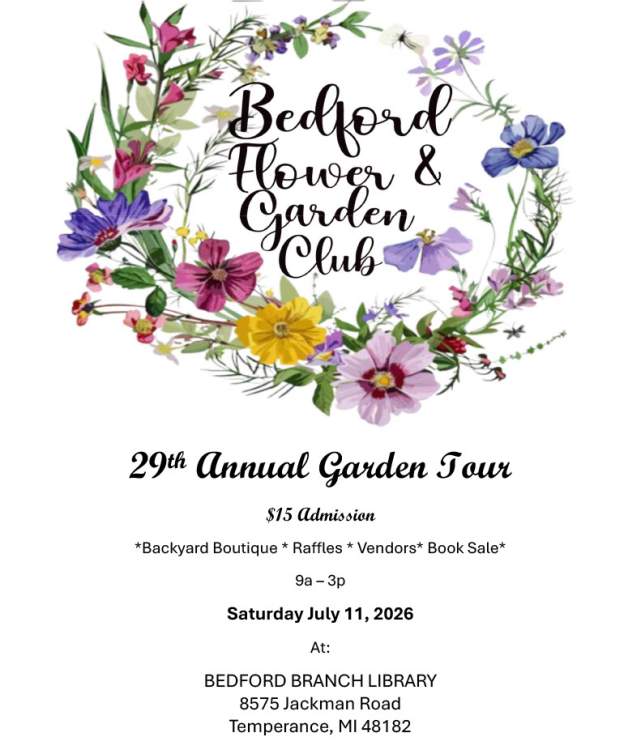 Bedford Flower & Garden Club

29th Annual Garden Tour

$15 Admission

*Backyard Boutique * Raffles * Vendors* Book Sale*

9a – 3p

Saturday July 11, 2026

At:

BEDFORD BRANCH LIBRARY
8575 Jackman Road
Temperance, MI 48182